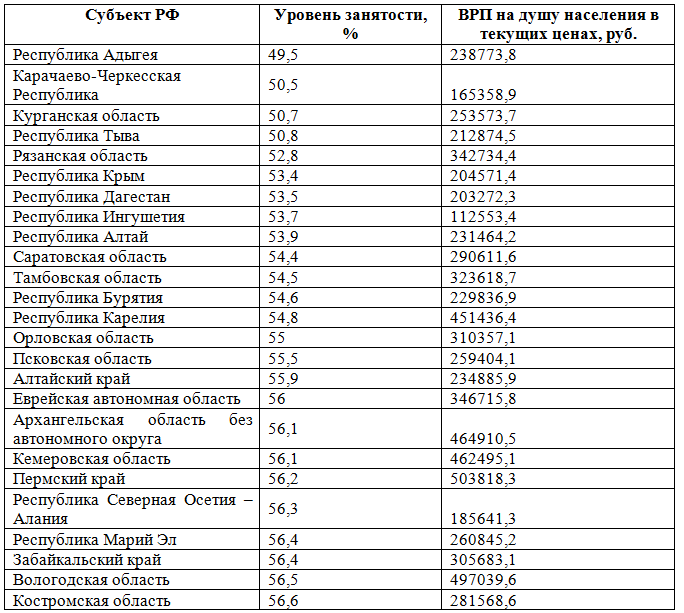 | Субъект РФ | Уровень занятости, % | ВРП на душу населения в текущих ценах, руб. |
|---|---|---|
| Республика Адыгея | 49,5 | 238773,8 |
| Карачаево-Черкесская Республика | 50,5 | 165358,9 |
| Курганская область | 50,7 | 253573,7 |
| Республика Тыва | 50,8 | 212874,5 |
| Рязанская область | 52,8 | 342734,4 |
| Республика Крым | 53,4 | 204571,4 |
| Республика Дагестан | 53,5 | 203272,3 |
| Республика Ингушетия | 53,7 | 112553,4 |
| Республика Алтай | 53,9 | 231464,2 |
| Саратовская область | 54,4 | 290611,6 |
| Тамбовская область | 54,5 | 323618,7 |
| Республика Бурятия | 54,6 | 229836,9 |
| Республика Карелия | 54,8 | 451436,4 |
| Орловская область | 55 | 310357,1 |
| Псковская область | 55,5 | 259404,1 |
| Алтайский край | 55,9 | 234885,9 |
| Еврейская автономная область | 56 | 346715,8 |
| Архангельская область без автономного округа | 56,1 | 464910,5 |
| Кемеровская область | 56,1 | 462495,1 |
| Пермский край | 56,2 | 503818,3 |
| Республика Северная Осетия – Алания | 56,3 | 185641,3 |
| Республика Марий Эл | 56,4 | 260845,2 |
| Забайкальский край | 56,4 | 305683,1 |
| Вологодская область | 56,5 | 497039,6 |
| Костромская область | 56,6 | 281568,6 |